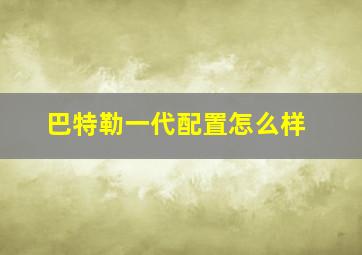 巴特勒一代配置怎么样